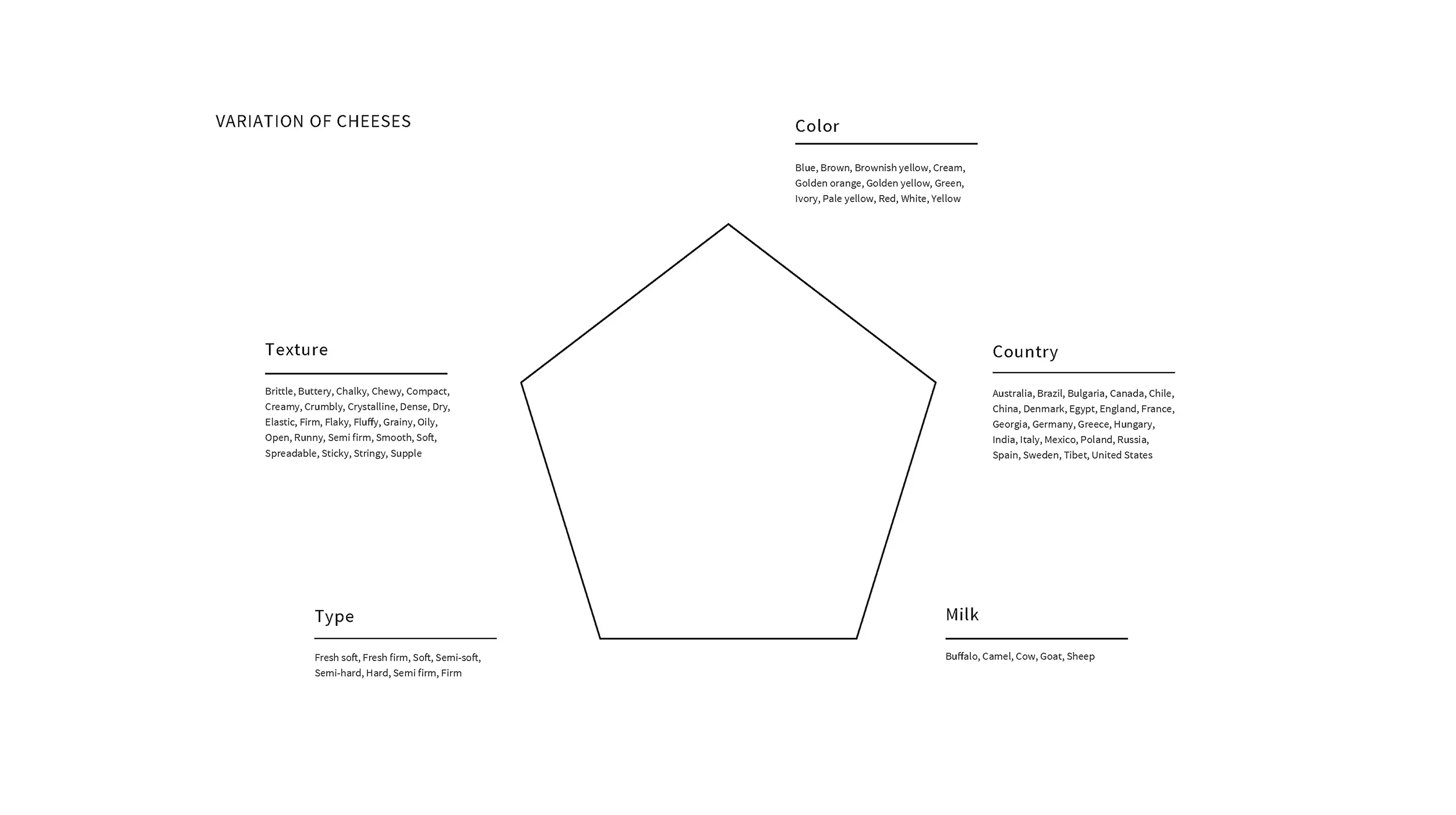 VARIATION OF CHEESES

Color

Blue, Brown, Brownish yellow, Cream, Golden orange, Golden yellow, Green, Ivory, Pale yellow, Red, White, Yellow

Texture

Brittle, Buttery, Chalky, Chewy, Compact, Creamy, Crumbly, Crystalline, Dense, Dry, Elastic, Firm, Flaky, Fluffy, Grainy, Oily, Open, Runny, Semi firm, Smooth, Soft, Spreadable, Sticky, Stringy, Supple

Country

Australia, Brazil, Bulgaria, Canada, Chile, China, Denmark, Egypt, England, France, Georgia, Germany, Greece, Hungary, India, Italy, Mexico, Poland, Russia, Spain, Sweden, Tibet, United States

Type

Fresh soft, Fresh firm, Soft, Semi-soft, Semi-hard, Hard, Semi firm, Firm

Milk

Buffalo, Camel, Cow, Goat, Sheep